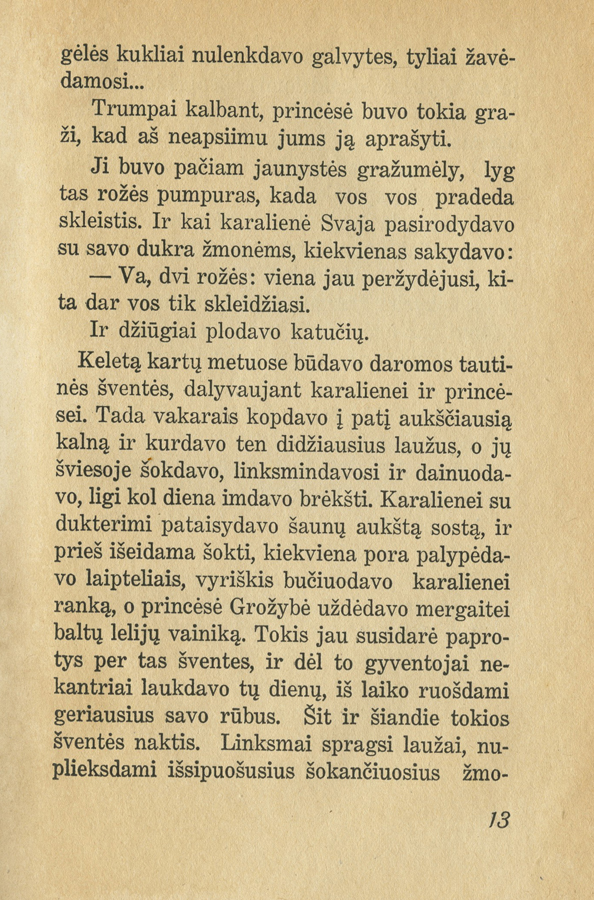 gėlės kukliai nulenkdavo galvytes, tyliai žavėdamosi...

Trumpai kalbant, princėsė buvo tokia graži, kad aš neapsiimu jums ją aprašyti.

Ji buvo pačiam jaunystės gražumėly, lyg tas rožės pumpuras, kada vos vos pradeda skleistis. Ir kai karalienė Svaja pasirodydavo su savo dukra žmonėms, kiekvienas sakydavo:

— Va, dvi rožės: viena jau peržydėjusi, kita dar vos tik skleidžiasi.

Ir džiūgiai plodavo katučių.

Keletą kartų metuose būdavo daromos tautinės šventės, dalyvaujant karalienei ir princėsei. Tada vakarais kopdavo į patį aukščiausią kalną ir kurdavo ten didžiausius laužus, o jų šviesoje šokdavo, linksmindavosi ir dainuodavo, ligi kol diena imdavo brėkšti. Karalienei su dukterimi pataisydavo šaunų aukštą sostą, ir prieš išeidama šokti, kiekviena pora palypėdavo laipteliais, vyriškis bučiuodavo karalienei ranką, o princėsė Grožybė uždėdavo mergaitei baltų lelijų vainiką. Tokis jau susidarė paprotys per tas šventes, ir dėl to gyventojai nekantriai laukdavo tų dienų, iš laiko ruošdami geriausius savo rūbus. Šit ir šiandie tokios šventės naktis. Linksmai spragsi laužai, nuplieksdami išsipuošusius šokančiuosius žmo-

13